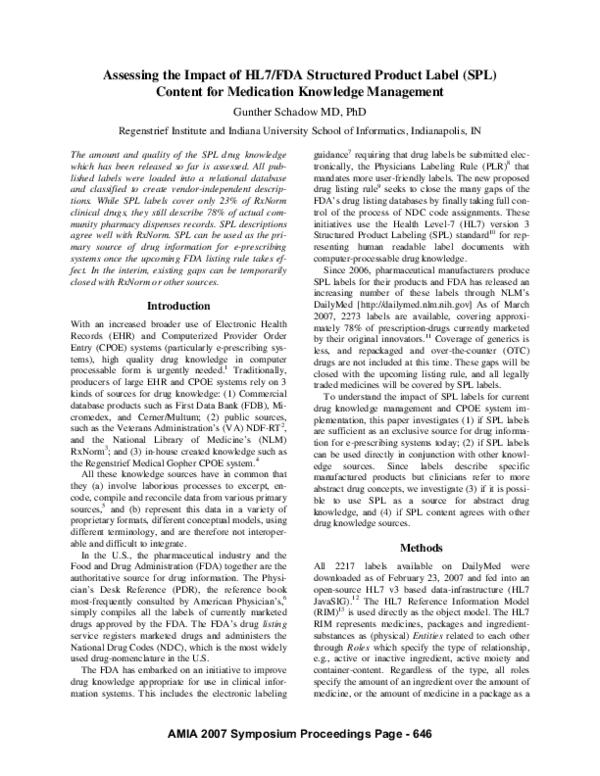 Assessing the Impact of HL7/FDA Structured Product Label (SPL) Content for Medication Knowledge Management

Gunther Schadow MD, PhD

Regenstrief Institute and Indiana University School of Informatics, Indianapolis, IN

The amount and quality of the SPL drug knowledge which has been released so far is assessed. All published labels were loaded into a relational database and classified to create vendor-independent descriptions. While SPL labels cover only 23% of RxNorm clinical drugs, they still describe 78% of actual community pharmacy dispenses records. SPL descriptions agree well with RxNorm. SPL can be used as the primary source of drug information for e-prescribing systems once the upcoming FDA listing rule takes effect. In the interim, existing gaps can be temporarily closed with RxNorm or other sources.

Introduction

With an increased broader use of Electronic Health Records (EHR) and Computerized Provider Order Entry (CPOE) systems (particularly e-prescribing systems), high quality drug knowledge in computer processable form is urgently needed.$^1$ Traditionally, producers of large EHR and CPOE systems rely on 3 kinds of sources for drug knowledge: (1) Commercial database products such as First Data Bank (FDB), Micromedex, and Cerner/Multum; (2) public sources, such as the Veterans Administration's (VA) NDF-RT$^2$, and the National Library of Medicine's (NLM) RxNorm$^3$; and (3) in-house created knowledge such as the Regenstrief Medical Gopher CPOE system.$^4$

All these knowledge sources have in common that they (a) involve laborious processes to excerpt, encode, compile and reconcile data from various primary sources,$^5$ and (b) represent this data in a variety of proprietary formats, different conceptual models, using different terminology, and are therefore not interoperable and difficult to integrate.

In the U.S., the pharmaceutical industry and the Food and Drug Administration (FDA) together are the authoritative source for drug information. The Physician's Desk Reference (PDR), the reference book most-frequently consulted by American Physician's,$^6$ simply compiles all the labels of currently marketed drugs approved by the FDA. The FDA's drug listing service registers marketed drugs and administers the National Drug Codes (NDC), which is the most widely used drug-nomenclature in the U.S.

The FDA has embarked on an initiative to improve drug knowledge appropriate for use in clinical information systems. This includes the electronic labeling guidance$^7$ requiring that drug labels be submitted electronically, the Physicians Labeling Rule (PLR)$^8$ that mandates more user-friendly labels. The new proposed drug listing rule$^9$ seeks to close the many gaps of the FDA's drug listing databases by finally taking full control of the process of NDC code assignments. These initiatives use the Health Level-7 (HL7) version 3 Structured Product Labeling (SPL) standard$^{10}$ for representing human readable label documents with computer-processable drug knowledge.

Since 2006, pharmaceutical manufacturers produce SPL labels for their products and FDA has released an increasing number of these labels through NLM's DailyMed [http://dailymed.nlm.nih.gov] As of March 2007, 2273 labels are available, covering approximately 78% of prescription-drugs currently marketed by their original innovators.$^{11}$ Coverage of generics is less, and repackaged and over-the-counter (OTC) drugs are not included at this time. These gaps will be closed with the upcoming listing rule, and all legally traded medicines will be covered by SPL labels.

To understand the impact of SPL labels for current drug knowledge management and CPOE system implementation, this paper investigates (1) if SPL labels are sufficient as an exclusive source for drug information for e-prescribing systems today; (2) if SPL labels can be used directly in conjunction with other knowledge sources. Since labels describe specific manufactured products but clinicians refer to more abstract drug concepts, we investigate (3) if it is possible to use SPL as a source for abstract drug knowledge, and (4) if SPL content agrees with other drug knowledge sources.

Methods

All 2217 labels available on DailyMed were downloaded as of February 23, 2007 and fed into an open-source HL7 v3 based data-infrastructure (HL7 JavaSIG).$^{12}$ The HL7 Reference Information Model (RIM)$^{13}$ is used directly as the object model. The HL7 RIM represents medicines, packages and ingredient-substances as (physical) Entities related to each other through Roles which specify the type of relationship, e.g., active or inactive ingredient, active moiety and container-content. Regardless of the type, all roles specify the amount of an ingredient over the amount of medicine, or the amount of medicine in a package as a

AMIA 2007 Symposium Proceedings Page - 646